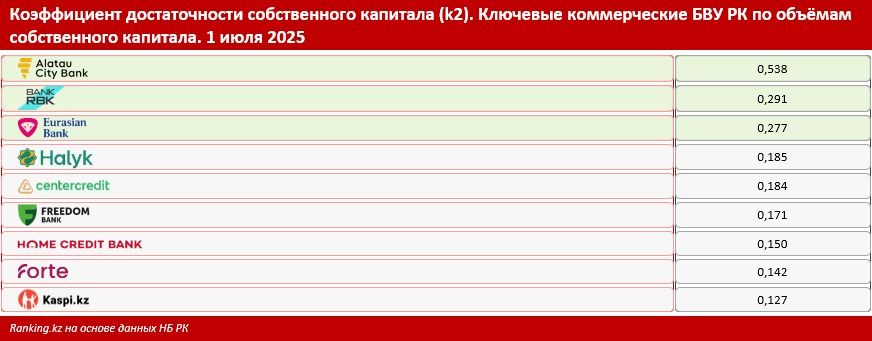 Коэффициент достаточности собственного капитала (k2). Ключевые коммерческие БВУ РК по объёмам собственного капитала. 1 июля 2025

| | |
|---|---|
| Alatau City Bank | 0,538 |
| BANK RBK | 0,291 |
| Eurasian Bank | 0,277 |
| Halyk | 0,185 |
| centercredit | 0,184 |
| FREEDOM BANK | 0,171 |
| HOME CREDIT BANK | 0,150 |
| forte | 0,142 |
| Kaspi.kz | 0,127 |

Ranking.kz на основе данных НБ РК